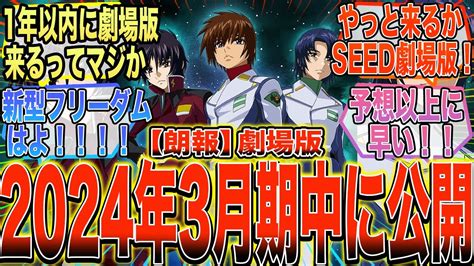 1年以内に劇場版来るってマジか

やっと来るかSEED劇場版！

新型フリーダムはよ！！！！

予想以上に早い！！

【朗報】劇場版

2024年3月期中に公開